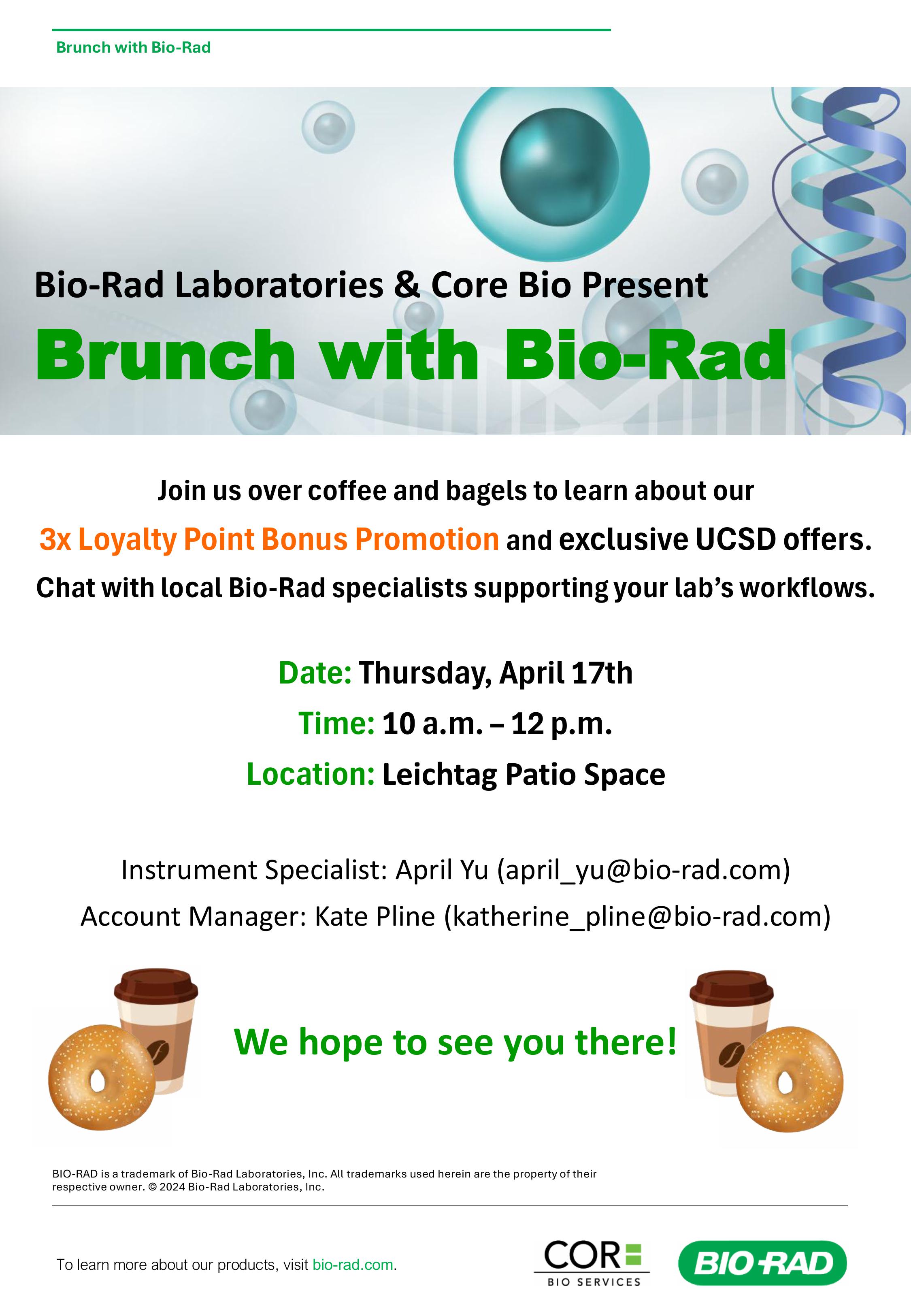 Brunch with Bio-Rad

Bio-Rad Laboratories & Core Bio Present

Brunch with Bio-Rad

Join us over coffee and bagels to learn about our 3x Loyalty Point Bonus Promotion and exclusive UCSD offers. Chat with local Bio-Rad specialists supporting your lab's workflows.

Date: Thursday, April 17th

Time: 10 a.m. – 12 p.m.

Location: Leichtag Patio Space

Instrument Specialist: April Yu (april_yu@bio-rad.com)

Account Manager: Kate Pline (katherine_pline@bio-rad.com)

We hope to see you there!

BIO-RAD is a trademark of Bio-Rad Laboratories, Inc. All trademarks used herein are the property of their respective owner. © 2024 Bio-Rad Laboratories, Inc.

To learn more about our products, visit bio-rad.com.

CORE BIO SERVICES

BIO-RAD